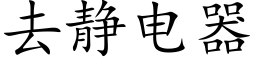 去静电器